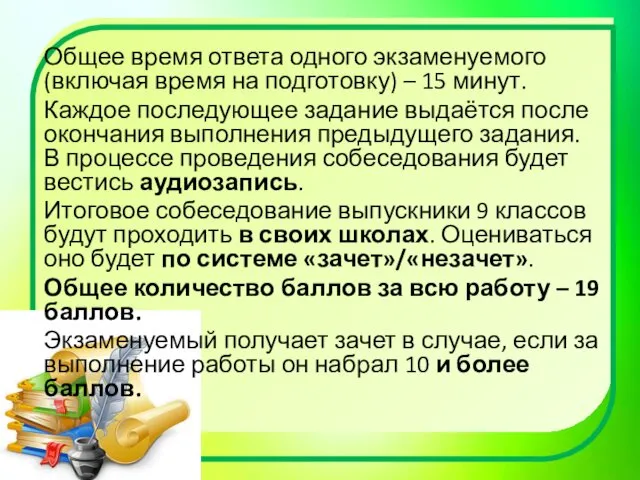 Общее время ответа одного экзаменуемого (включая время на подготовку) – 15 минут.

Каждое последующее задание выдаётся после окончания выполнения предыдущего задания. В процессе проведения собеседования будет вестись аудиозапись.

Итоговое собеседование выпускники 9 классов будут проходить в своих школах. Оцениваться оно будет по системе «зачет»/«незачет».

Общее количество баллов за всю работу – 19 баллов.

Экзаменуемый получает зачет в случае, если за выполнение работы он набрал 10 и более баллов.